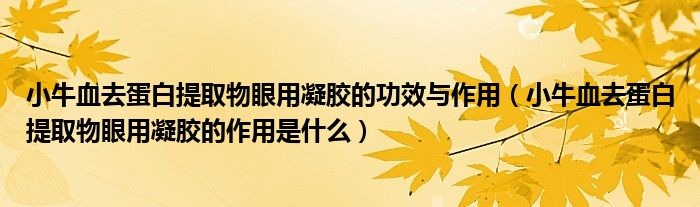 小牛血去蛋白提取物眼用凝胶的功效与作用（小牛血去蛋白提取物眼用凝胶的作用是什么）